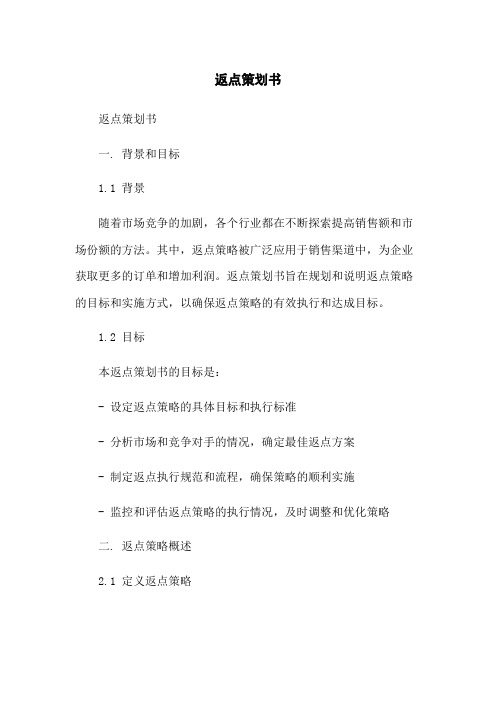 返点策划书

返点策划书

一. 背景和目标

1.1 背景

随着市场竞争的加剧，各个行业都在不断探索提高销售额和市场份额的方法。其中，返点策略被广泛应用于销售渠道中，为企业获取更多的订单和增加利润。返点策划书旨在规划和说明返点策略的目标和实施方式，以确保返点策略的有效执行和达成目标。

1.2 目标

本返点策划书的目标是：

- 设定返点策略的具体目标和执行标准

- 分析市场和竞争对手的情况，确定最佳返点方案

- 制定返点执行规范和流程，确保策略的顺利实施

- 监控和评估返点策略的执行情况，及时调整和优化策略

二. 返点策略概述

2.1 定义返点策略